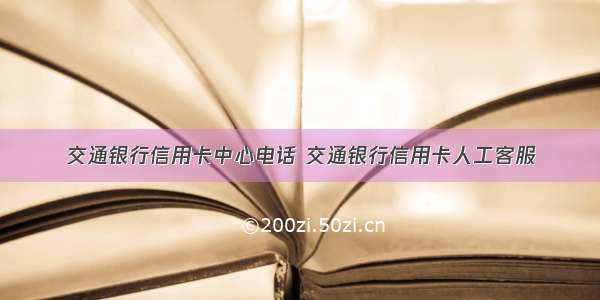 交通银行信用卡中心电话 交通银行信用卡人工客服

©200zi.50zi.cn